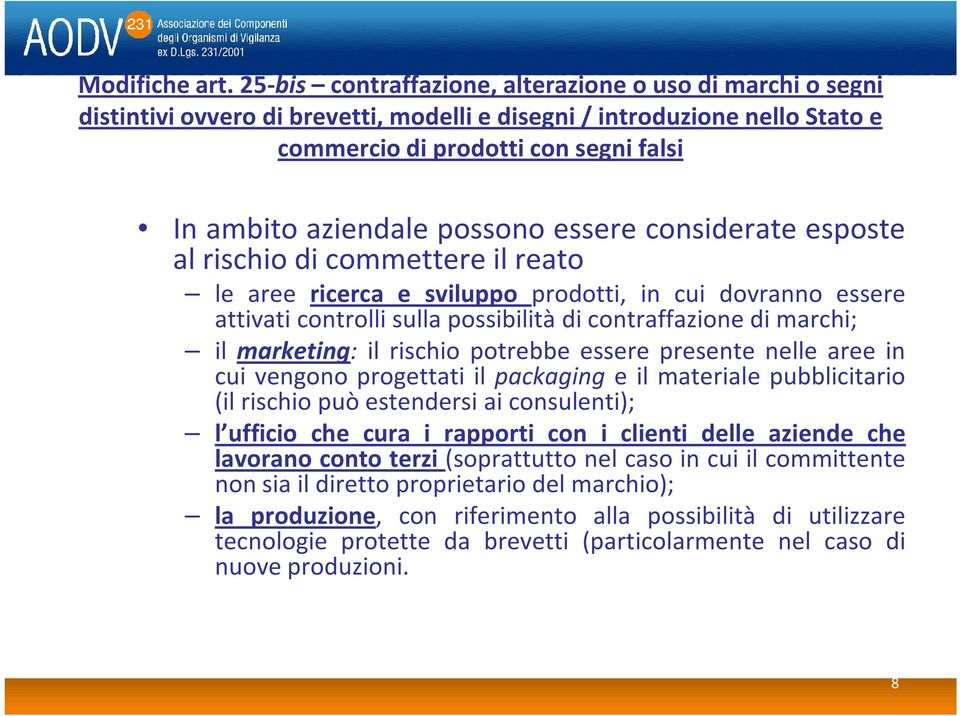 AODV 231 Associazione dei Componenti degli Organismi di Vigilanza ex D.Lgs. 231/2001

Modifiche art. 25-bis – contraffazione, alterazione o uso di marchi o segni distintivi ovvero di brevetti, modelli e disegni / introduzione nello Stato e commercio di prodotti con segni falsi

• In ambito aziendale possono essere considerate esposte al rischio di commettere il reato

– le aree ricerca e sviluppo prodotti, in cui dovranno essere attivati controlli sulla possibilità di contraffazione di marchi;

– il marketing: il rischio potrebbe essere presente nelle aree in cui vengono progettati il packaging e il materiale pubblicitario (il rischio può estendersi ai consulenti);

– l'ufficio che cura i rapporti con i clienti delle aziende che lavorano conto terzi (soprattutto nel caso in cui il committente non sia il diretto proprietario del marchio);

– la produzione, con riferimento alla possibilità di utilizzare tecnologie protette da brevetti (particolarmente nel caso di nuove produzioni.

8